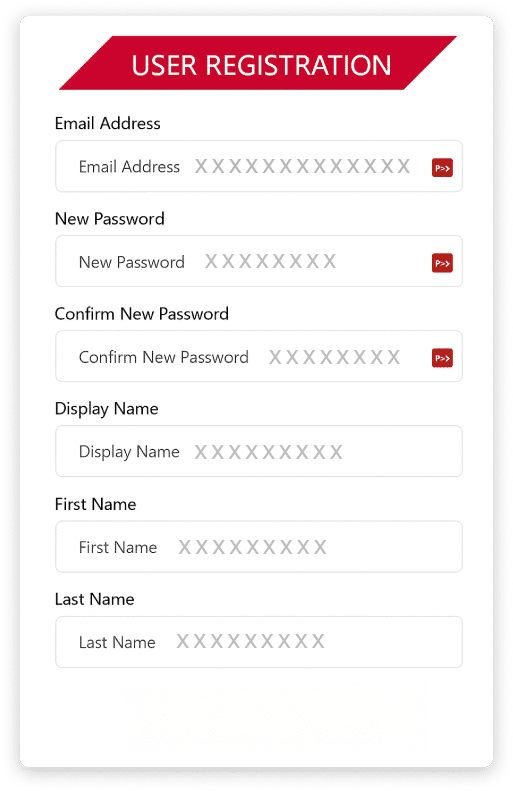 USER REGISTRATION

Email Address

Email Address XXXXXXXXXXXXX P>>

New Password

New Password XXXXXXXX P>>

Confirm New Password

Confirm New Password XXXXXXXX P>>

Display Name

Display Name XXXXXXXXX

First Name

First Name XXXXXXXXX

Last Name

Last Name XXXXXXXXX